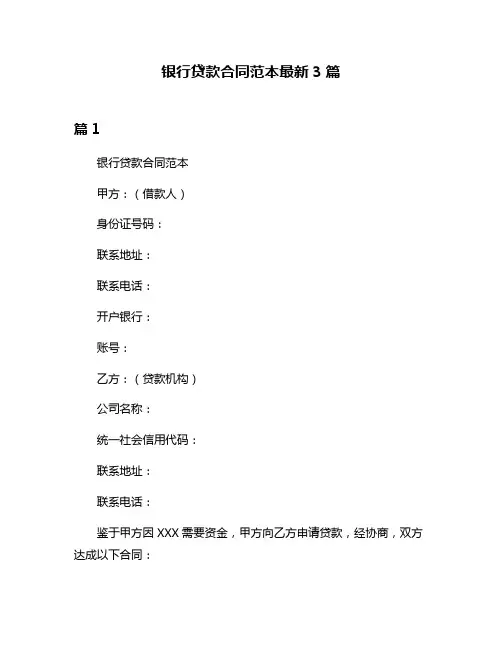 银行贷款合同范本最新 3 篇

篇 1

银行贷款合同范本

甲方：（借款人）

身份证号码：

联系地址：

联系电话：

开户银行：

账号：

乙方：（贷款机构）

公司名称：

统一社会信用代码：

联系地址：

联系电话：

鉴于甲方因 XXX 需要资金，甲方向乙方申请贷款，经协商，双方达成以下合同：